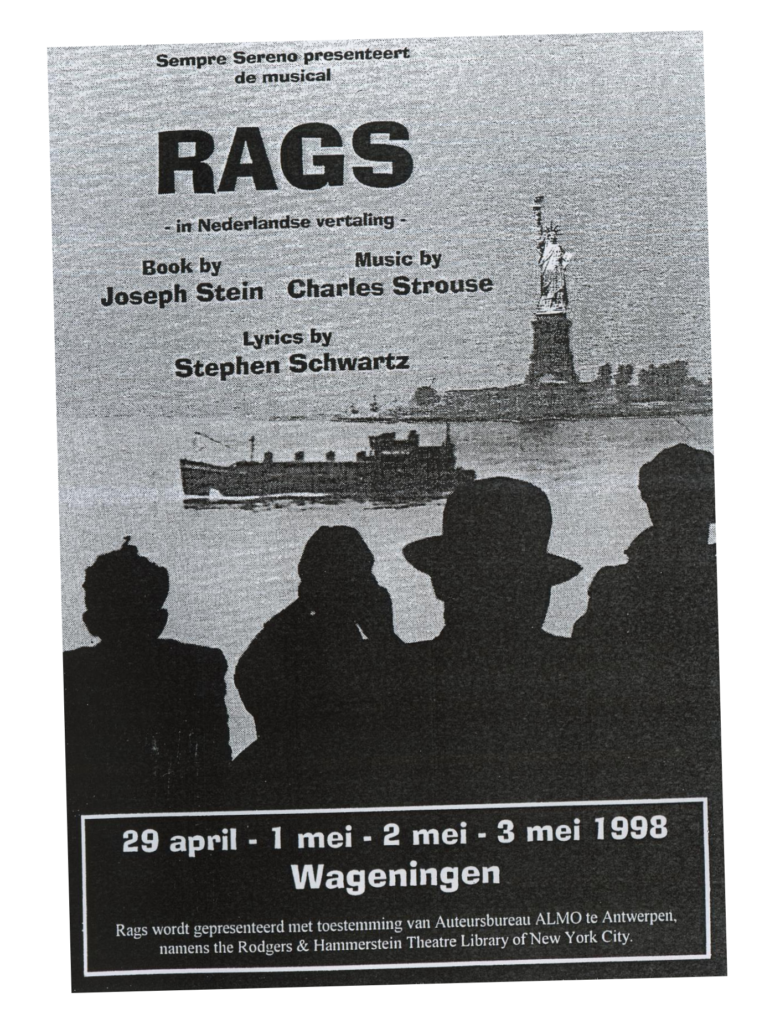 Sempre Sereno presenteert
de musical

RAGS

- in Nederlandse vertaling -

Book by
Joseph Stein

Music by
Charles Strouse

Lyrics by
Stephen Schwartz

29 april - 1 mei - 2 mei - 3 mei 1998
Wageningen

Rags wordt gepresenteerd met toestemming van Auteursbureau ALMO te Antwerpen, namens the Rodgers & Hammerstein Theatre Library of New York City.